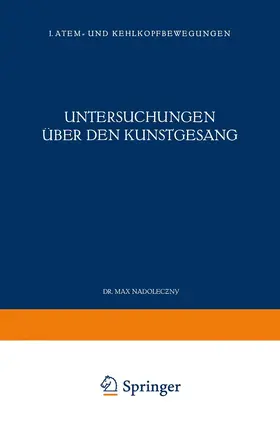 I. ATEM- UND KEHLKOPFBEWEGUNGEN

UNTERSUCHUNGEN ÜBER DEN KUNSTGESANG

DR. MAX NADOLECZNY

Springer